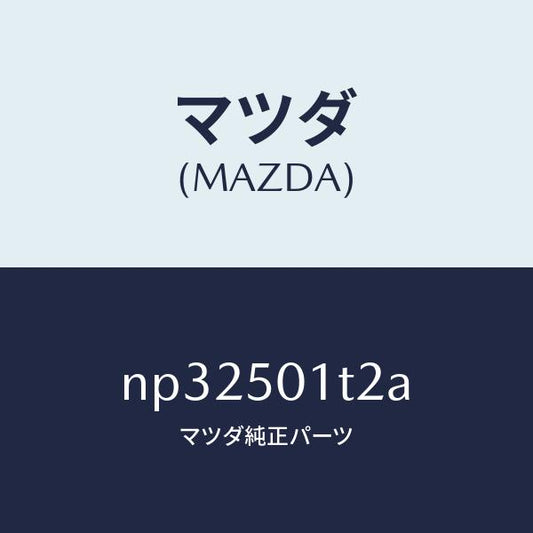 マツダ
(MAZDA)

np32501t2a
マツダ純正パーツ